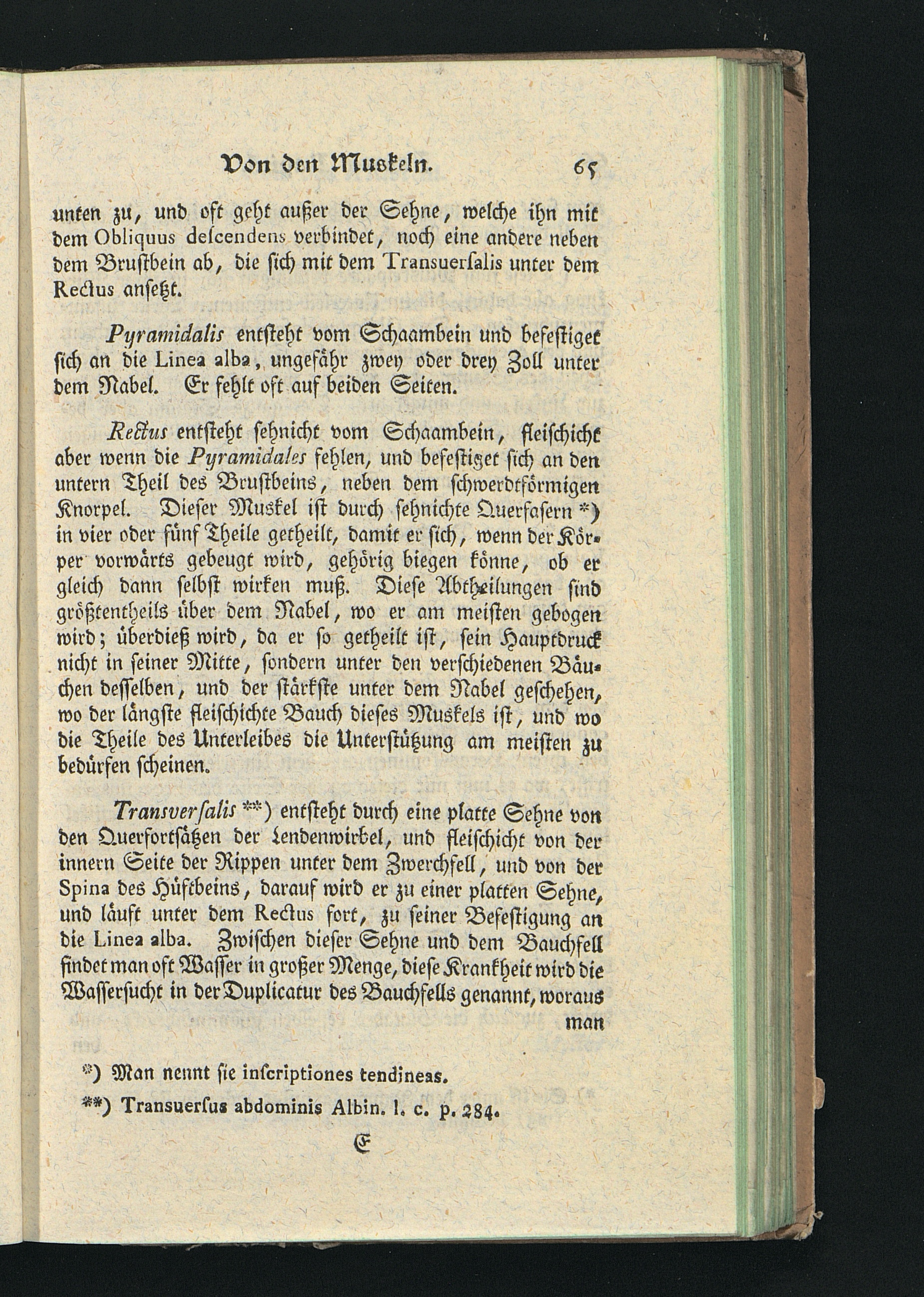 Von den Muskeln. 65

unten zu, und oft geht außer der Sehne, welche ihn mit dem Obliquus descendens verbindet, noch eine andere neben dem Brustbein ab, die sich mit dem Transuersalis unter dem Rectus ansetzt.

Pyramidalis entsteht vom Schaambein und befestiget sich an die Linea alba, ungefähr zwey oder drey Zoll unter dem Nabel. Er fehlt oft auf beiden Seiten.

Rectus entsteht sehnicht vom Schaambein, fleischicht aber wenn die Pyramidales fehlen, und befestiget sich an den untern Theil des Brustbeins, neben dem schwerdtförmigen Knorpel. Dieser Muskel ist durch sehnichte Querfasern *) in vier oder fünf Theile getheilt, damit er sich, wenn der Körper vorwärts gebeugt wird, gehörig biegen könne, ob er gleich dann selbst wirken muß. Diese Abtheilungen sind größtentheils über dem Nabel, wo er am meisten gebogen wird; überdieß wird, da er so getheilt ist, sein Hauptdruck nicht in seiner Mitte, sondern unter den verschiedenen Bäuchen desselben, und der stärkste unter dem Nabel geschehen, wo der längste fleischichte Bauch dieses Muskels ist, und wo die Theile des Unterleibes die Unterstützung am meisten zu bedürfen scheinen.

Transversalis **) entsteht durch eine platte Sehne von den Querfortsätzen der Lendenwirbel, und fleischicht von der innern Seite der Rippen unter dem Zwerchfell, und von der Spina des Hüftbeins, darauf wird er zu einer platten Sehne, und läuft unter dem Rectus fort, zu seiner Befestigung an die Linea alba. Zwischen dieser Sehne und dem Bauchfell findet man oft Wasser in großer Menge, diese Krankheit wird die Wassersucht in der Duplicatur des Bauchfells genannt, woraus man

*) Man nennt sie inscriptiones tendineas.

**) Transuersus abdominis Albin. l. c. p. 284.

E